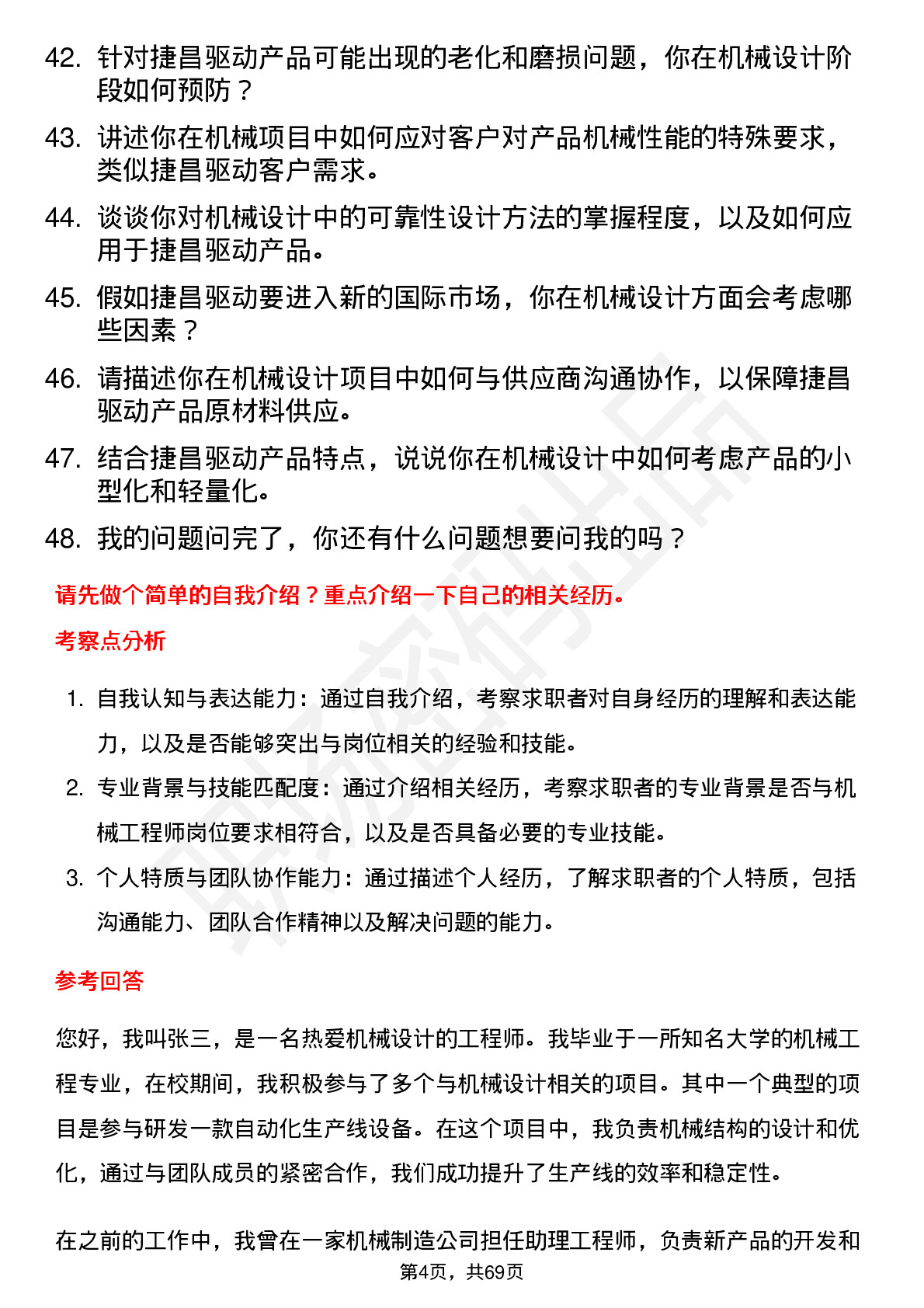 42. 针对捷昌驱动产品可能出现的老化和磨损问题，你在机械设计阶段如何预防？

43. 讲述你在机械项目中如何应对客户对产品机械性能的特殊要求，类似捷昌驱动客户需求。

44. 谈谈你对机械设计中的可靠性设计方法的掌握程度，以及如何应用于捷昌驱动产品。

45. 假如捷昌驱动要进入新的国际市场，你在机械设计方面会考虑哪些因素？

46. 请描述你在机械设计项目中如何与供应商沟通协作，以保障捷昌驱动产品原材料供应。

47. 结合捷昌驱动产品特点，说说你在机械设计中如何考虑产品的小型化和轻量化。

48. 我的问题问完了，你还有什么问题想要问我的吗？

请先做个简单的自我介绍？重点介绍一下自己的相关经历。

考察点分析

1. 自我认知与表达能力：通过自我介绍，考察求职者对自身经历的理解和表达能力，以及是否能够突出与岗位相关的经验和技能。

2. 专业背景与技能匹配度：通过介绍相关经历，考察求职者的专业背景是否与机械工程师岗位要求相符合，以及是否具备必要的专业技能。

3. 个人特质与团队协作能力：通过描述个人经历，了解求职者的个人特质，包括沟通能力、团队合作精神以及解决问题的能力。

参考回答

您好，我叫张三，是一名热爱机械设计的工程师。我毕业于一所知名大学的机械工程专业，在校期间，我积极参与了多个与机械设计相关的项目。其中一个典型的项目是参与研发一款自动化生产线设备。在这个项目中，我负责机械结构的设计和优化，通过与团队成员的紧密合作，我们成功提升了生产线的效率和稳定性。

在之前的工作中，我曾在一家机械制造公司担任助理工程师，负责新产品的开发和

第4页，共69页